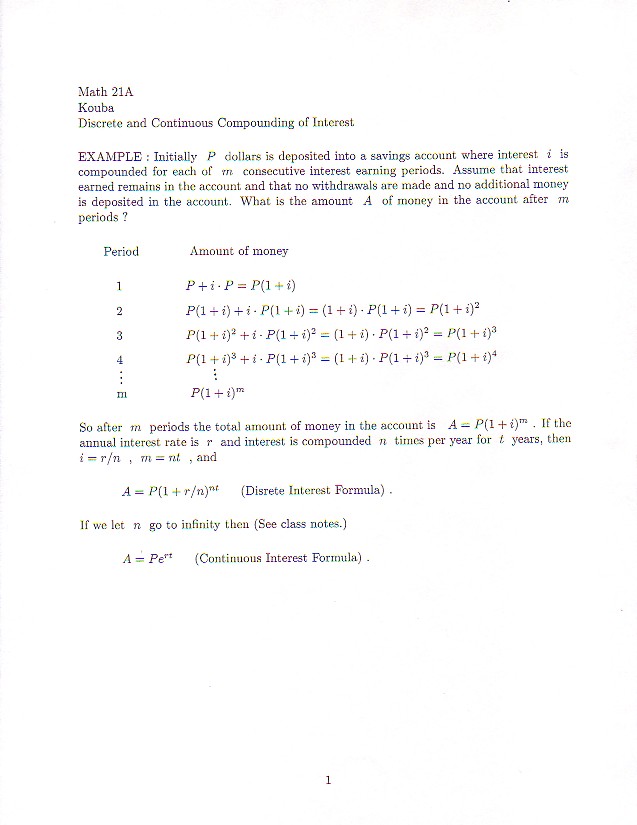 Math 21A
Kouba
Discrete and Continuous Compounding of Interest

EXAMPLE : Initially $P$ dollars is deposited into a savings account where interest $i$ is compounded for each of $m$ consecutive interest earning periods. Assume that interest earned remains in the account and that no withdrawals are made and no additional money is deposited in the account. What is the amount $A$ of money in the account after $m$ periods ?

| Period | Amount of money |
|---|---|
| 1 | $P + i \cdot P = P(1+i)$ |
| 2 | $P(1+i) + i \cdot P(1+i) = (1+i) \cdot P(1+i) = P(1+i)^2$ |
| 3 | $P(1+i)^2 + i \cdot P(1+i)^2 = (1+i) \cdot P(1+i)^2 = P(1+i)^3$ |
| 4 | $P(1+i)^3 + i \cdot P(1+i)^3 = (1+i) \cdot P(1+i)^3 = P(1+i)^4$ |
| $\vdots$ | $\vdots$ |
| m | $P(1+i)^m$ |

So after $m$ periods the total amount of money in the account is $A = P(1+i)^m$ . If the annual interest rate is $r$ and interest is compounded $n$ times per year for $t$ years, then $i = r/n$ , $m = nt$ , and

$A = P(1 + r/n)^{nt}$ (Disrete Interest Formula) .

If we let $n$ go to infinity then (See class notes.)

$A = Pe^{rt}$ (Continuous Interest Formula) .

1